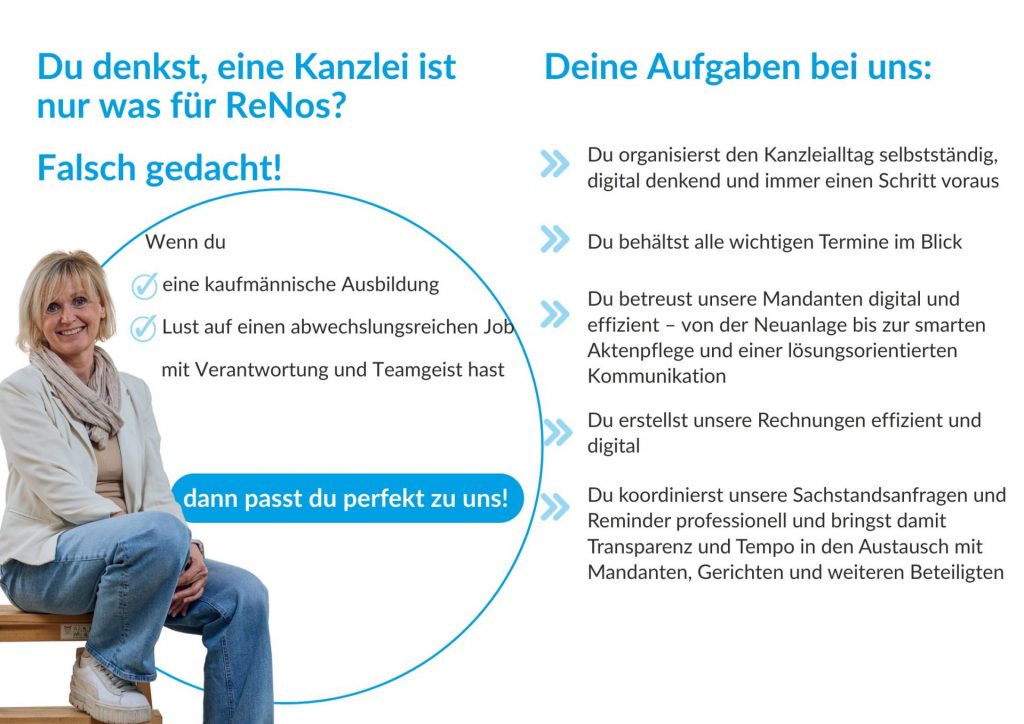 Du denkst, eine Kanzlei ist nur was für ReNos?

Falsch gedacht!

Wenn du

eine kaufmännische Ausbildung

Lust auf einen abwechslungsreichen Job mit Verantwortung und Teamgeist hast

dann passt du perfekt zu uns!

Deine Aufgaben bei uns:

Du organisierst den Kanzleialltag selbstständig, digital denkend und immer einen Schritt voraus

Du behältst alle wichtigen Termine im Blick

Du betreust unsere Mandanten digital und effizient – von der Neuanlage bis zur smarten Aktenpflege und einer lösungsorientierten Kommunikation

Du erstellst unsere Rechnungen effizient und digital

Du koordinierst unsere Sachstandsanfragen und Reminder professionell und bringst damit Transparenz und Tempo in den Austausch mit Mandanten, Gerichten und weiteren Beteiligten